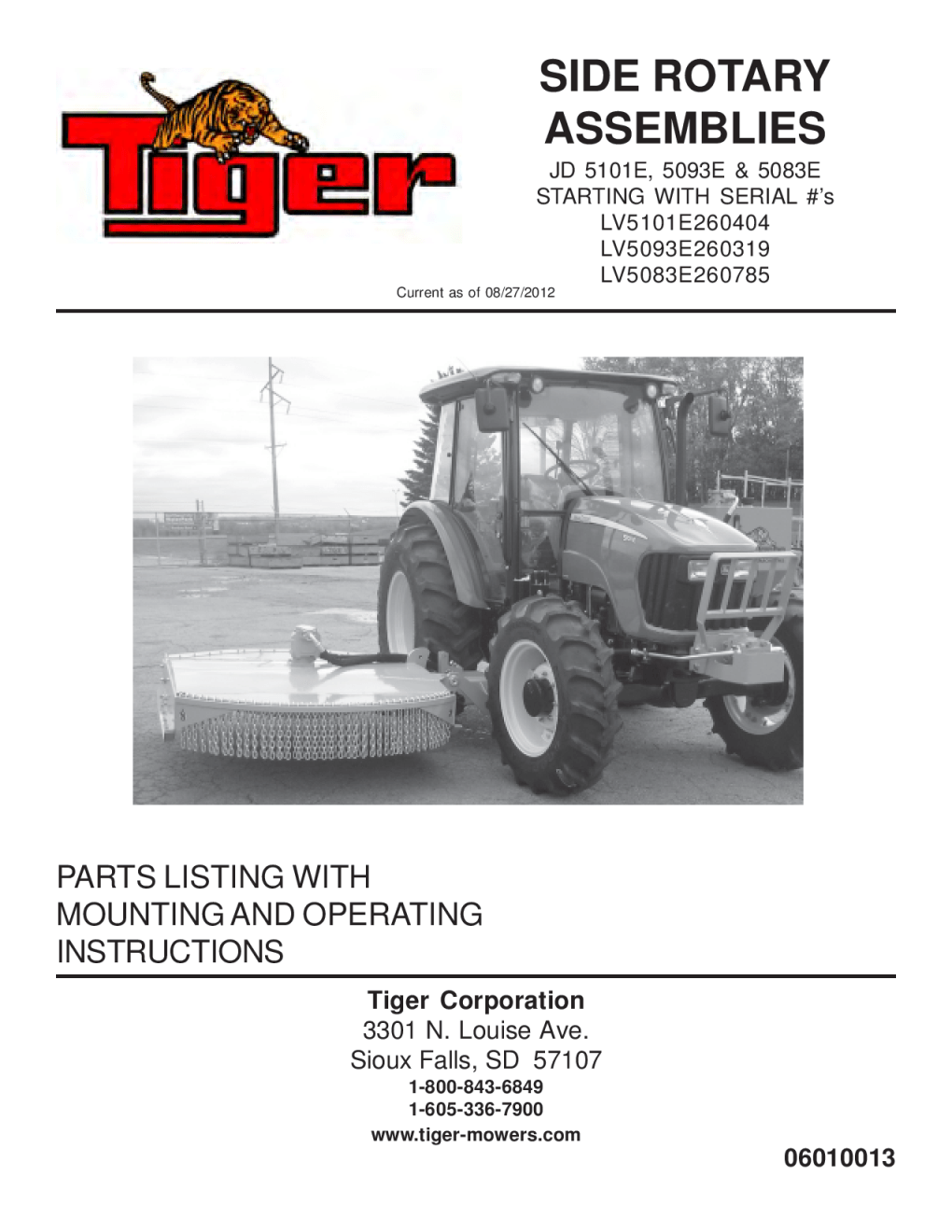 Tiger

SIDE ROTARY ASSEMBLIES

JD 5101E, 5093E & 5083E
STARTING WITH SERIAL #'s
LV5101E260404
LV5093E260319
LV5083E260785

Current as of 08/27/2012

PARTS LISTING WITH MOUNTING AND OPERATING INSTRUCTIONS

Tiger Corporation
3301 N. Louise Ave.
Sioux Falls, SD 57107
1-800-843-6849
1-605-336-7900
www.tiger-mowers.com

06010013